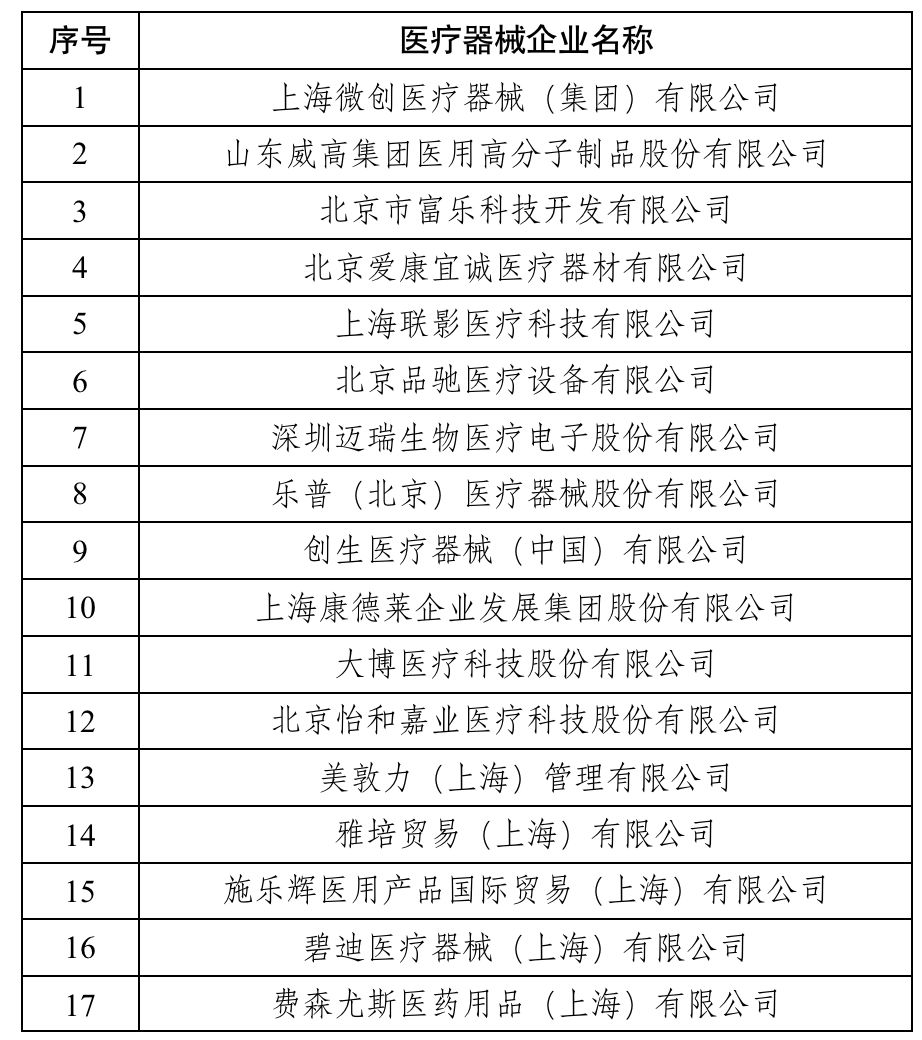 | 序号 | 医疗器械企业名称 |
|---|---|
| 1 | 上海微创医疗器械（集团）有限公司 |
| 2 | 山东威高集团医用高分子制品股份有限公司 |
| 3 | 北京市富乐科技开发有限公司 |
| 4 | 北京爱康宜诚医疗器材有限公司 |
| 5 | 上海联影医疗科技有限公司 |
| 6 | 北京品驰医疗设备有限公司 |
| 7 | 深圳迈瑞生物医疗电子股份有限公司 |
| 8 | 乐普（北京）医疗器械股份有限公司 |
| 9 | 创生医疗器械（中国）有限公司 |
| 10 | 上海康德莱企业发展集团股份有限公司 |
| 11 | 大博医疗科技股份有限公司 |
| 12 | 北京怡和嘉业医疗科技股份有限公司 |
| 13 | 美敦力（上海）管理有限公司 |
| 14 | 雅培贸易（上海）有限公司 |
| 15 | 施乐辉医用产品国际贸易（上海）有限公司 |
| 16 | 碧迪医疗器械（上海）有限公司 |
| 17 | 费森尤斯医药用品（上海）有限公司 |